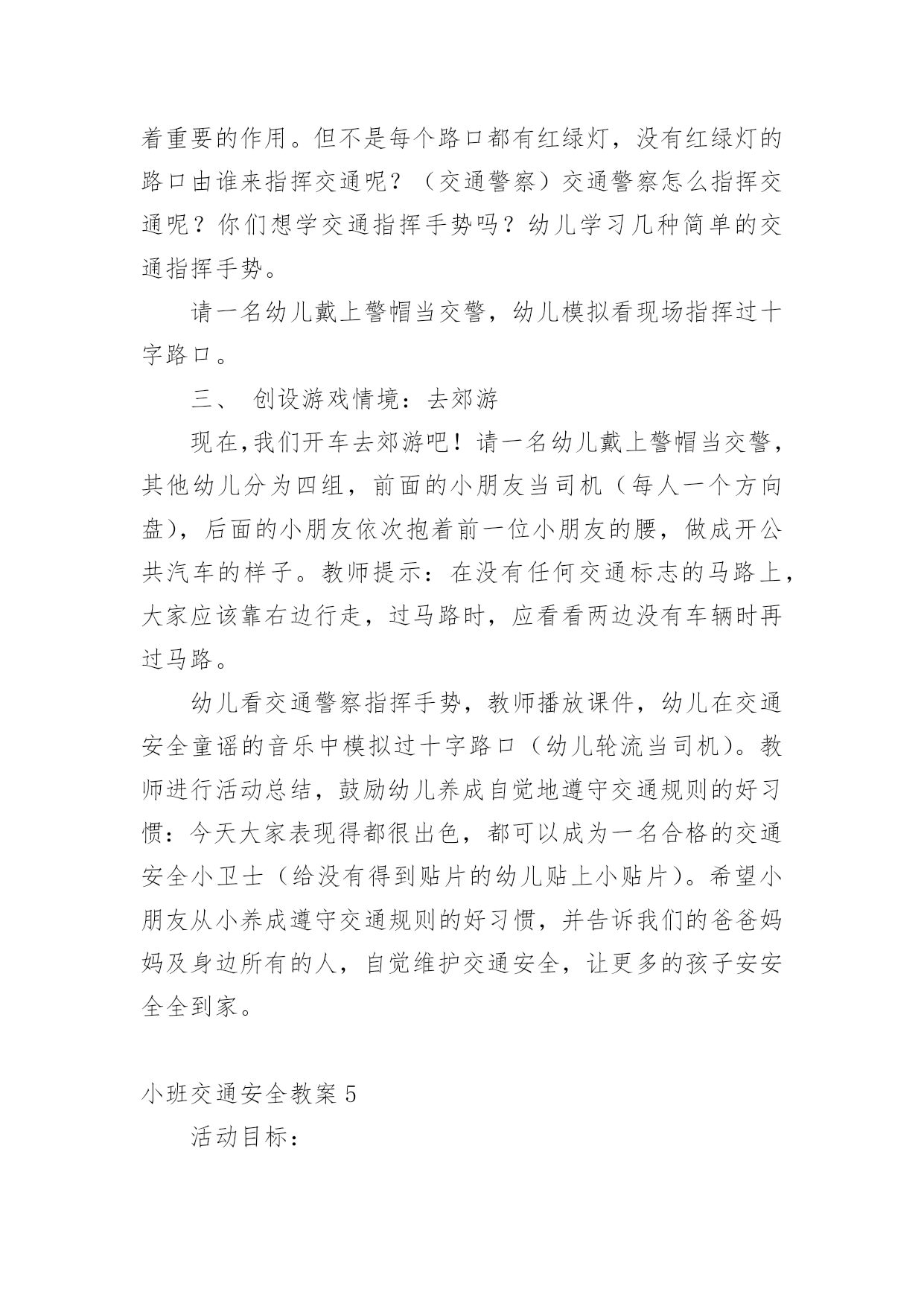 着重要的作用。但不是每个路口都有红绿灯，没有红绿灯的路口由谁来指挥交通呢？（交通警察）交通警察怎么指挥交通呢？你们想学交通指挥手势吗？幼儿学习几种简单的交通指挥手势。

请一名幼儿戴上警帽当交警，幼儿模拟看现场指挥过十字路口。

三、 创设游戏情境：去郊游

现在,我们开车去郊游吧！请一名幼儿戴上警帽当交警，其他幼儿分为四组，前面的小朋友当司机（每人一个方向盘），后面的小朋友依次抱着前一位小朋友的腰，做成开公共汽车的样子。教师提示：在没有任何交通标志的马路上，大家应该靠右边行走，过马路时，应看看两边没有车辆时再过马路。

幼儿看交通警察指挥手势，教师播放课件，幼儿在交通安全童谣的音乐中模拟过十字路口（幼儿轮流当司机）。教师进行活动总结，鼓励幼儿养成自觉地遵守交通规则的好习惯：今天大家表现得都很出色，都可以成为一名合格的交通安全小卫士（给没有得到贴片的幼儿贴上小贴片）。希望小朋友从小养成遵守交通规则的好习惯，并告诉我们的爸爸妈妈及身边所有的人，自觉维护交通安全，让更多的孩子安安全全到家。

小班交通安全教案 5

活动目标：